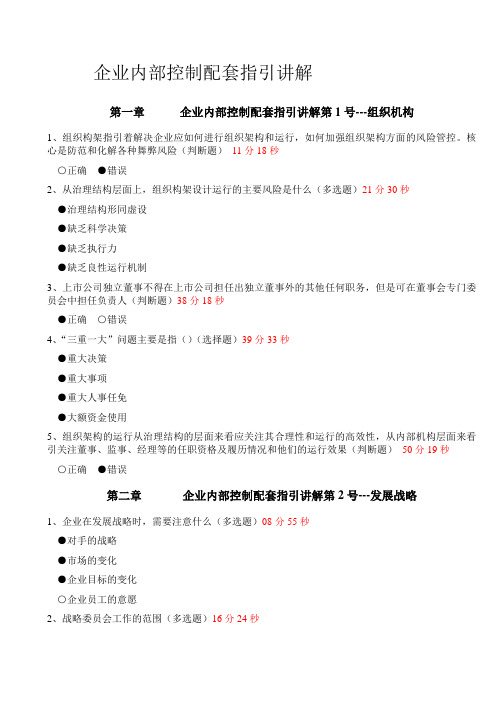 企业内部控制配套指引讲解

第一章　　企业内部控制配套指引讲解第 1 号---组织机构

1、组织构架指引着解决企业应如何进行组织架构和运行，如何加强组织架构方面的风险管控。核心是防范和化解各种舞弊风险（判断题） 11 分 18 秒

○正确　●错误

2、从治理结构层面上，组织构架设计运行的主要风险是什么（多选题）21 分 30 秒

●治理结构形同虚设

●缺乏科学决策

●缺乏执行力

●缺乏良性运行机制

3、上市公司独立董事不得在上市公司担任出独立董事外的其他任何职务，但是可在董事会专门委员会中担任负责人（判断题）38 分 18 秒

●正确　○错误

4、“三重一大”问题主要是指（）（选择题）39 分 33 秒

●重大决策

●重大事项

●重大人事任免

●大额资金使用

5、组织架构的运行从治理结构的层面来看应关注其合理性和运行的高效性，从内部机构层面来看引关注董事、监事、经理等的任职资格及履历情况和他们的运行效果（判断题） 50 分 19 秒

○正确　●错误

第二章　　企业内部控制配套指引讲解第 2 号---发展战略

1、企业在发展战略时，需要注意什么（多选题）08 分 55 秒

●对手的战略

●市场的变化

●企业目标的变化

○企业员工的意愿

2、战略委员会工作的范围（多选题）16 分 24 秒